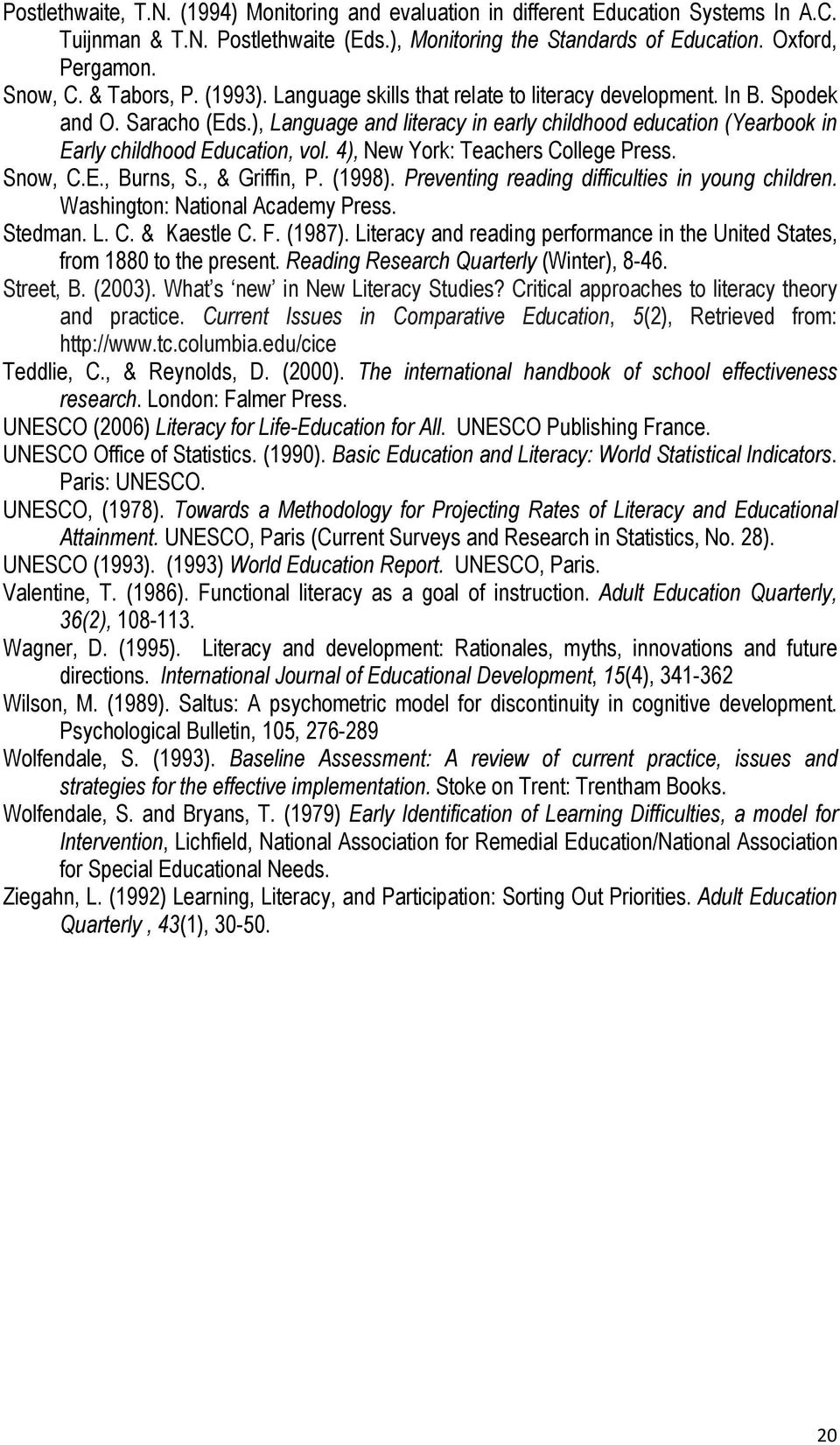 Postlethwaite, T.N. (1994) Monitoring and evaluation in different Education Systems In A.C. Tuijnman & T.N. Postlethwaite (Eds.), Monitoring the Standards of Education. Oxford, Pergamon.

Snow, C. & Tabors, P. (1993). Language skills that relate to literacy development. In B. Spodek and O. Saracho (Eds.), Language and literacy in early childhood education (Yearbook in Early childhood Education, vol. 4), New York: Teachers College Press.

Snow, C.E., Burns, S., & Griffin, P. (1998). Preventing reading difficulties in young children. Washington: National Academy Press.

Stedman. L. C. & Kaestle C. F. (1987). Literacy and reading performance in the United States, from 1880 to the present. Reading Research Quarterly (Winter), 8-46.

Street, B. (2003). What's 'new' in New Literacy Studies? Critical approaches to literacy theory and practice. Current Issues in Comparative Education, 5(2), Retrieved from: http://www.tc.columbia.edu/cice

Teddlie, C., & Reynolds, D. (2000). The international handbook of school effectiveness research. London: Falmer Press.

UNESCO (2006) Literacy for Life-Education for All. UNESCO Publishing France.

UNESCO Office of Statistics. (1990). Basic Education and Literacy: World Statistical Indicators. Paris: UNESCO.

UNESCO, (1978). Towards a Methodology for Projecting Rates of Literacy and Educational Attainment. UNESCO, Paris (Current Surveys and Research in Statistics, No. 28).

UNESCO (1993). (1993) World Education Report. UNESCO, Paris.

Valentine, T. (1986). Functional literacy as a goal of instruction. Adult Education Quarterly, 36(2), 108-113.

Wagner, D. (1995). Literacy and development: Rationales, myths, innovations and future directions. International Journal of Educational Development, 15(4), 341-362

Wilson, M. (1989). Saltus: A psychometric model for discontinuity in cognitive development. Psychological Bulletin, 105, 276-289

Wolfendale, S. (1993). Baseline Assessment: A review of current practice, issues and strategies for the effective implementation. Stoke on Trent: Trentham Books.

Wolfendale, S. and Bryans, T. (1979) Early Identification of Learning Difficulties, a model for Intervention, Lichfield, National Association for Remedial Education/National Association for Special Educational Needs.

Ziegahn, L. (1992) Learning, Literacy, and Participation: Sorting Out Priorities. Adult Education Quarterly , 43(1), 30-50.

20